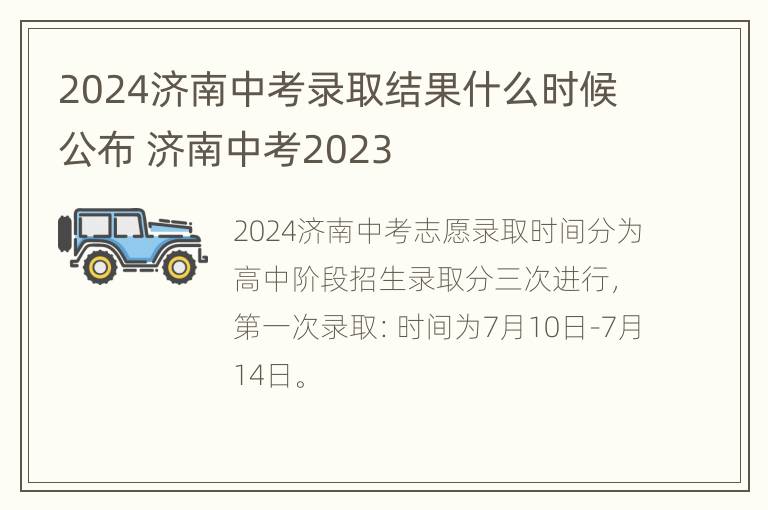 2024济南中考录取结果什么时候公布 济南中考2023

2024济南中考志愿录取时间分为高中阶段招生录取分三次进行，第一次录取: 时间为7月10日-7月14日。